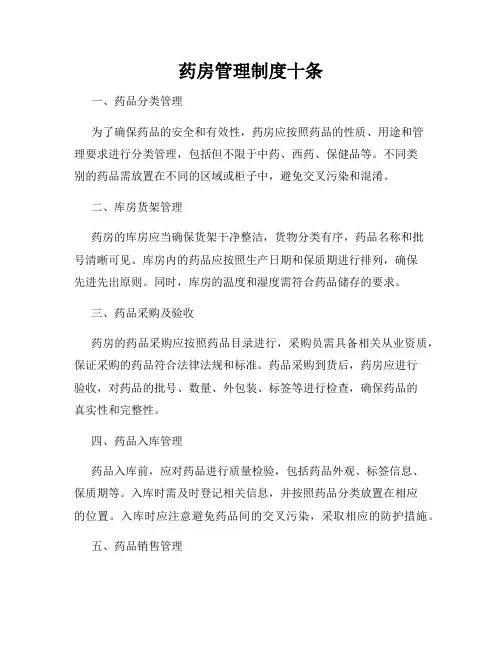 药房管理制度十条

一、药品分类管理

为了确保药品的安全和有效性，药房应按照药品的性质、用途和管理要求进行分类管理，包括但不限于中药、西药、保健品等。不同类别的药品需放置在不同的区域或柜子中，避免交叉污染和混淆。

二、库房货架管理

药房的库房应当确保货架干净整洁，货物分类有序，药品名称和批号清晰可见。库房内的药品应按照生产日期和保质期进行排列，确保先进先出原则。同时，库房的温度和湿度需符合药品储存的要求。

三、药品采购及验收

药房的药品采购应按照药品目录进行，采购员需具备相关从业资质，保证采购的药品符合法律法规和标准。药品采购到货后，药房应进行验收，对药品的批号、数量、外包装、标签等进行检查，确保药品的真实性和完整性。

四、药品入库管理

药品入库前，应对药品进行质量检验，包括药品外观、标签信息、保质期等。入库时需及时登记相关信息，并按照药品分类放置在相应的位置。入库时应注意避免药品间的交叉污染，采取相应的防护措施。

五、药品销售管理